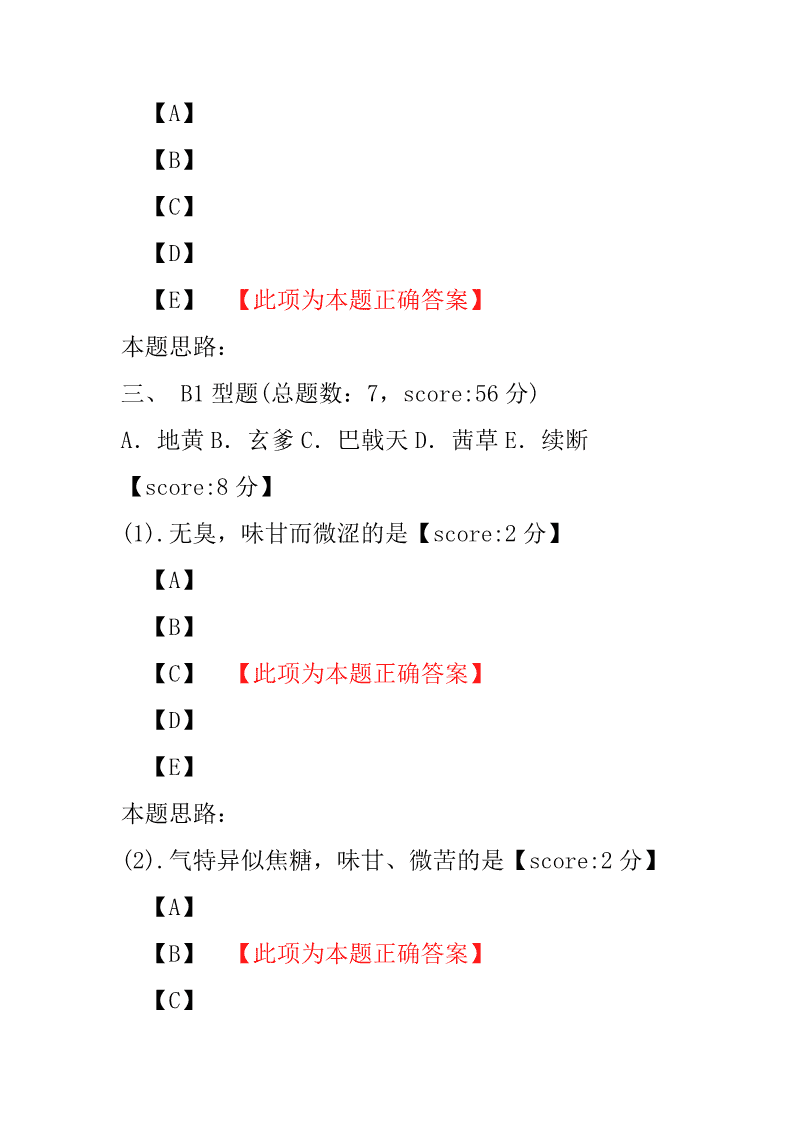 【A】

【B】

【C】

【D】

【E】 【此项为本题正确答案】

本题思路：

三、 B1 型题(总题数：7，score:56 分)

A．地黄 B．玄参 C．巴戟天 D．茜草 E．续断

【score:8 分】

(1).无臭，味甘而微涩的是【score:2 分】

【A】

【B】

【C】 【此项为本题正确答案】

【D】

【E】

本题思路：

(2).气特异似焦糖，味甘、微苦的是【score:2 分】

【A】

【B】 【此项为本题正确答案】

【C】